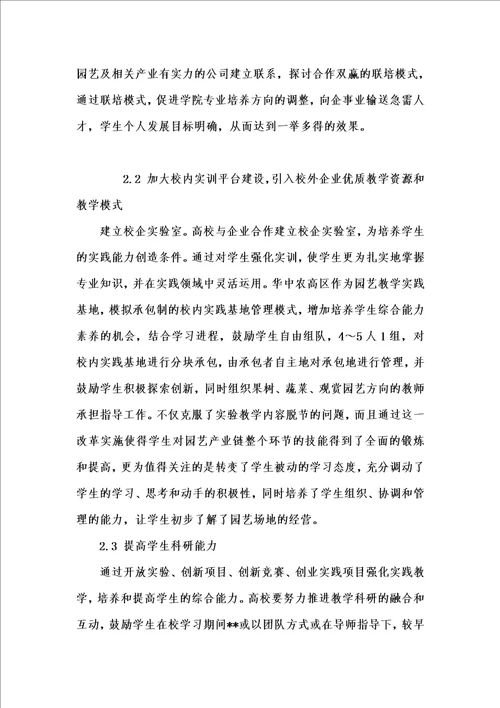 园艺及相关产业有实力的公司建立联系，探讨合作双赢的联培模式，通过联培模式，促进学院专业培养方向的调整，向企事业输送急需人才，学生个人发展目标明确，从而达到一举多得的效果。

2.2 加大校内实训平台建设，引入校外企业优质教学资源和教学模式

建立校企实验室。高校与企业合作建立校企实验室，为培养学生的实践能力创造条件。通过对学生强化实训，使学生更为扎实地掌握专业知识，并在实践领域中灵活运用。华中农高区作为园艺教学实践基地，模拟承包制的校内实践基地管理模式，增加培养学生综合能力素养的机会，结合学习进程，鼓励学生自由组队，4～5人1组，对校内实践基地进行分块承包，由承包者自主地对承包地进行管理，并鼓励学生积极探索创新，同时组织果树、蔬菜、观赏园艺方向的教师承担指导工作。不仅克服了实验教学内容脱节的问题，而且通过这一改革实施使得学生对园艺产业链整个环节的技能得到了全面的锻炼和提高，更为值得关注的是转变了学生被动的学习态度，充分调动了学生的学习、思考和动手的积极性，同时培养了学生组织、协调和管理的能力，让学生初步了解了园艺场地的经营。

2.3 提高学生科研能力

通过开放实验、创新项目、创新竞赛、创业实践项目强化实践教学，培养和提高学生的综合能力。高校要努力推进教学科研的融合和互动，鼓励学生在校学习期间**或以团队方式或在导师指导下，较早